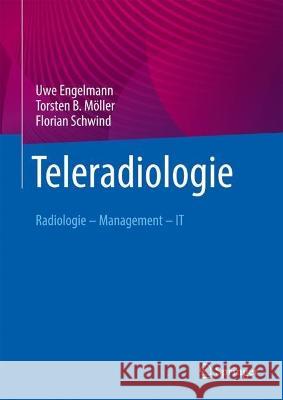 Uwe Engelmann
Torsten B. Möller
Florian Schwind

Teleradiologie

Radiologie – Management – IT

Kraina Książek